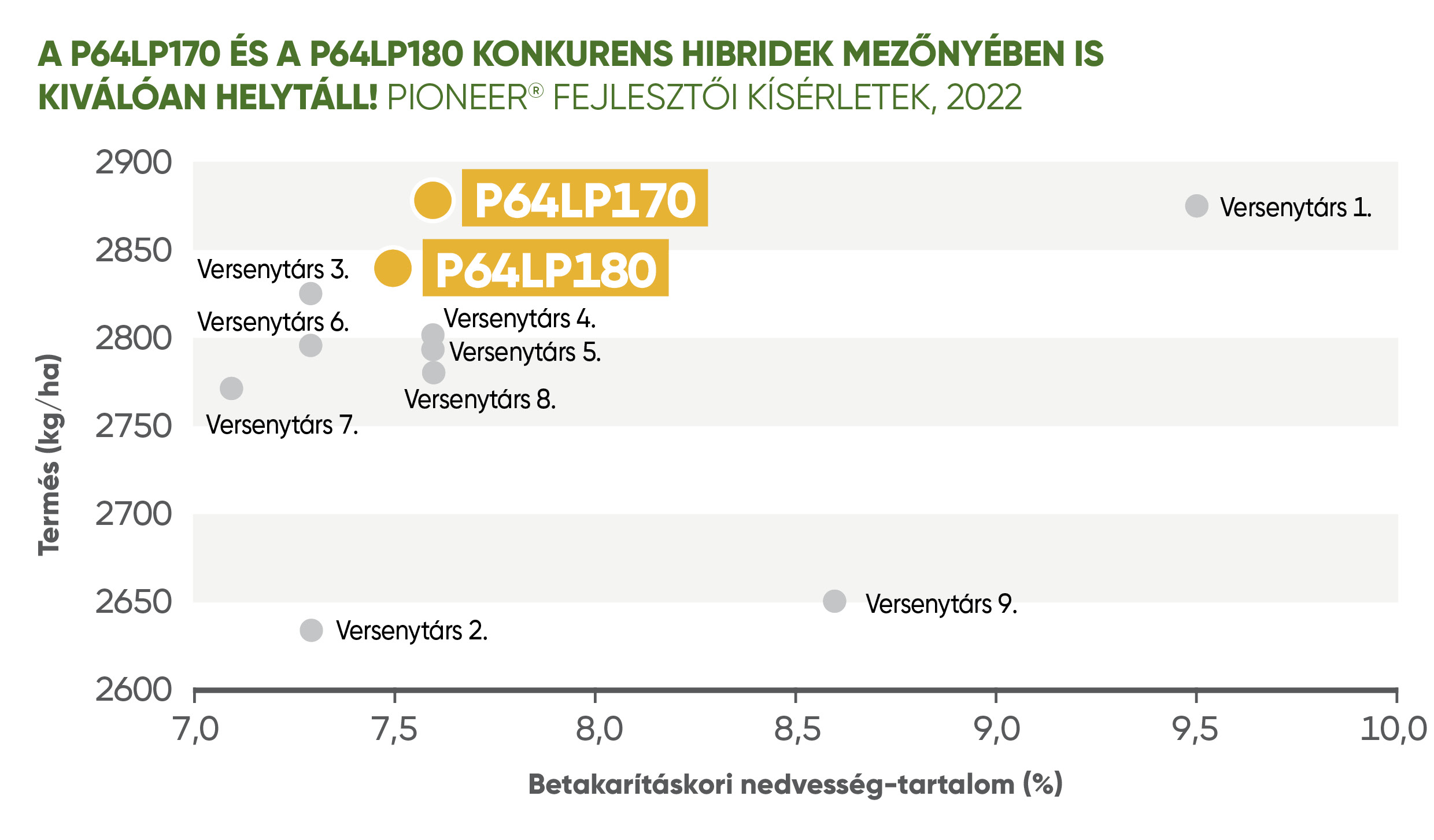 A P64LP170 ÉS A P64LP180 KONKURENS HIBRIDEK MEZŐNYÉBEN IS KIVÁLÓAN HELYTÁLL! PIONEER® FEJLESZTŐI KÍSÉRLETEK, 2022

Termés (kg/ha)

2900
2850
2800
2750
2700
2650
2600

P64LP170
P64LP180
Versenytárs 1.
Versenytárs 3.
Versenytárs 6.
Versenytárs 4.
Versenytárs 5.
Versenytárs 8.
Versenytárs 7.
Versenytárs 9.
Versenytárs 2.

7,0
7,5
8,0
8,5
9,0
9,5
10,0

Betakarításkori nedvesség-tartalom (%)